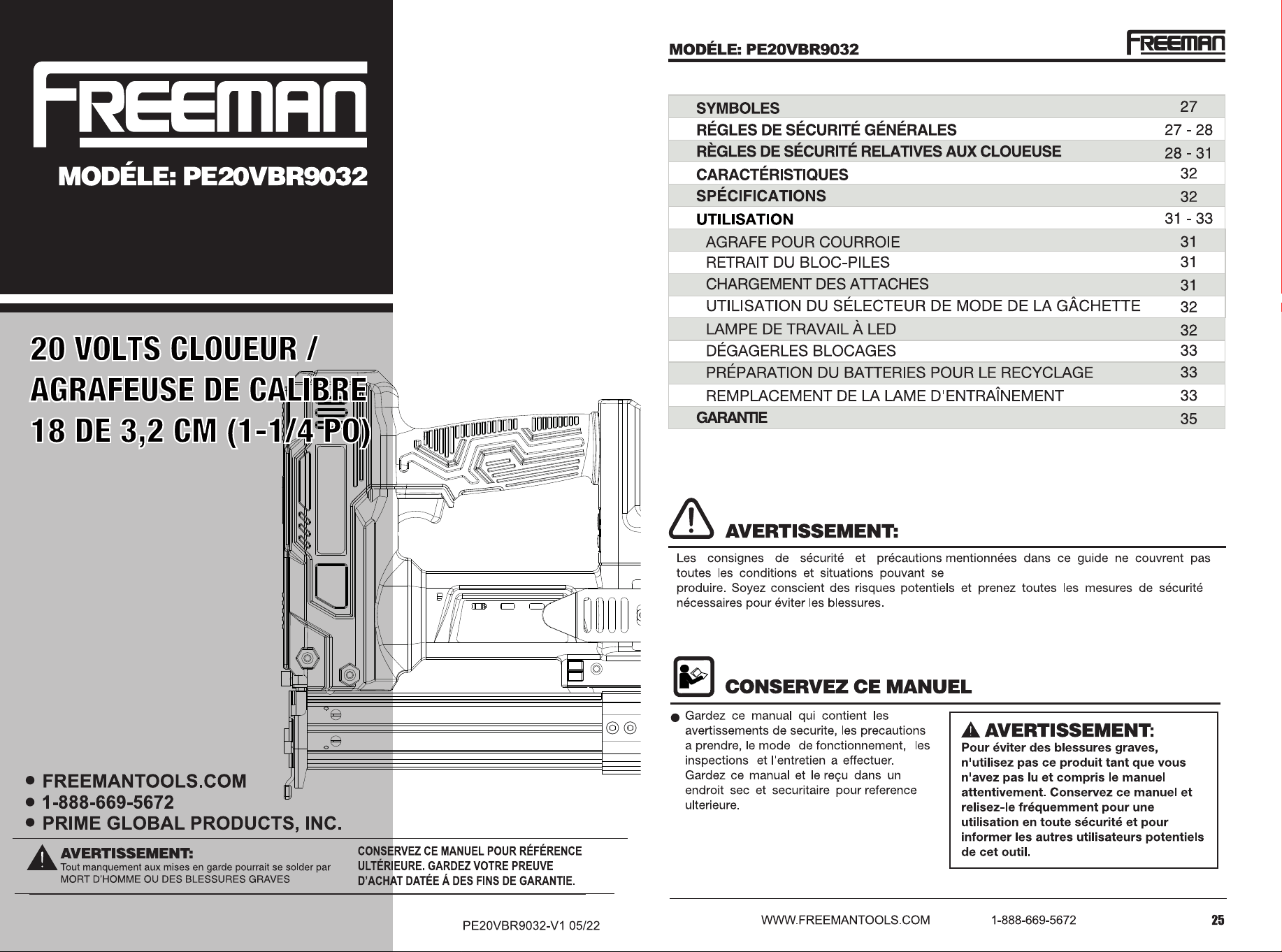 FREEMAN

MODÉLE: PE20VBR9032

20 VOLTS CLOUEUR / AGRAFEUSE DE CALIBRE 18 DE 3,2 CM (1-1/4 PO)

• FREEMANTOOLS.COM
• 1-888-669-5672
• PRIME GLOBAL PRODUCTS, INC.

AVERTISSEMENT:
Tout manquement aux mises en garde pourrait se solder par MORT D'HOMME OU DES BLESSURES GRAVES

CONSERVEZ CE MANUEL POUR RÉFÉRENCE ULTÉRIEURE. GARDEZ VOTRE PREUVE D'ACHAT DATÉE Á DES FINS DE GARANTIE.

PE20VBR9032-V1 05/22

MODÉLE: PE20VBR9032

FREEMAN

SYMBOLES 27
RÉGLES DE SÉCURITÉ GÉNÉRALES 27 - 28
RÈGLES DE SÉCURITÉ RELATIVES AUX CLOUEUSE 28 - 31
CARACTÉRISTIQUES 32
SPÉCIFICATIONS 32
UTILISATION 31 - 33
AGRAFE POUR COURROIE 31
RETRAIT DU BLOC-PILES 31
CHARGEMENT DES ATTACHES 31
UTILISATION DU SÉLECTEUR DE MODE DE LA GÂCHETTE 32
LAMPE DE TRAVAIL À LED 32
DÉGAGERLES BLOCAGES 33
PRÉPARATION DU BATTERIES POUR LE RECYCLAGE 33
REMPLACEMENT DE LA LAME D'ENTRAÎNEMENT 33
GARANTIE 35

AVERTISSEMENT:

Les consignes de sécurité et précautions mentionnées dans ce guide ne couvrent pas toutes les conditions et situations pouvant se produire. Soyez conscient des risques potentiels et prenez toutes les mesures de sécurité nécessaires pour éviter les blessures.

CONSERVEZ CE MANUEL

• Gardez ce manual qui contient les avertissements de securite, les precautions a prendre, le mode de fonctionnement, les inspections et l'entretien a effectuer. Gardez ce manual et le reçu dans un endroit sec et securitaire pour reference ulterieure.

AVERTISSEMENT:
Pour éviter des blessures graves, n'utilisez pas ce produit tant que vous n'avez pas lu et compris le manuel attentivement. Conservez ce manuel et relisez-le fréquemment pour une utilisation en toute sécurité et pour informer les autres utilisateurs potentiels de cet outil.

WWW.FREEMANTOOLS.COM 1-888-669-5672 25